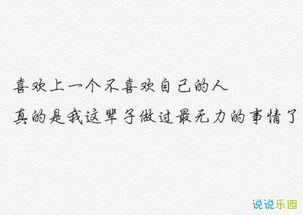 喜欢上一个不喜欢自己的人
真的是我这辈子做过最无力的事情了

说说乐园